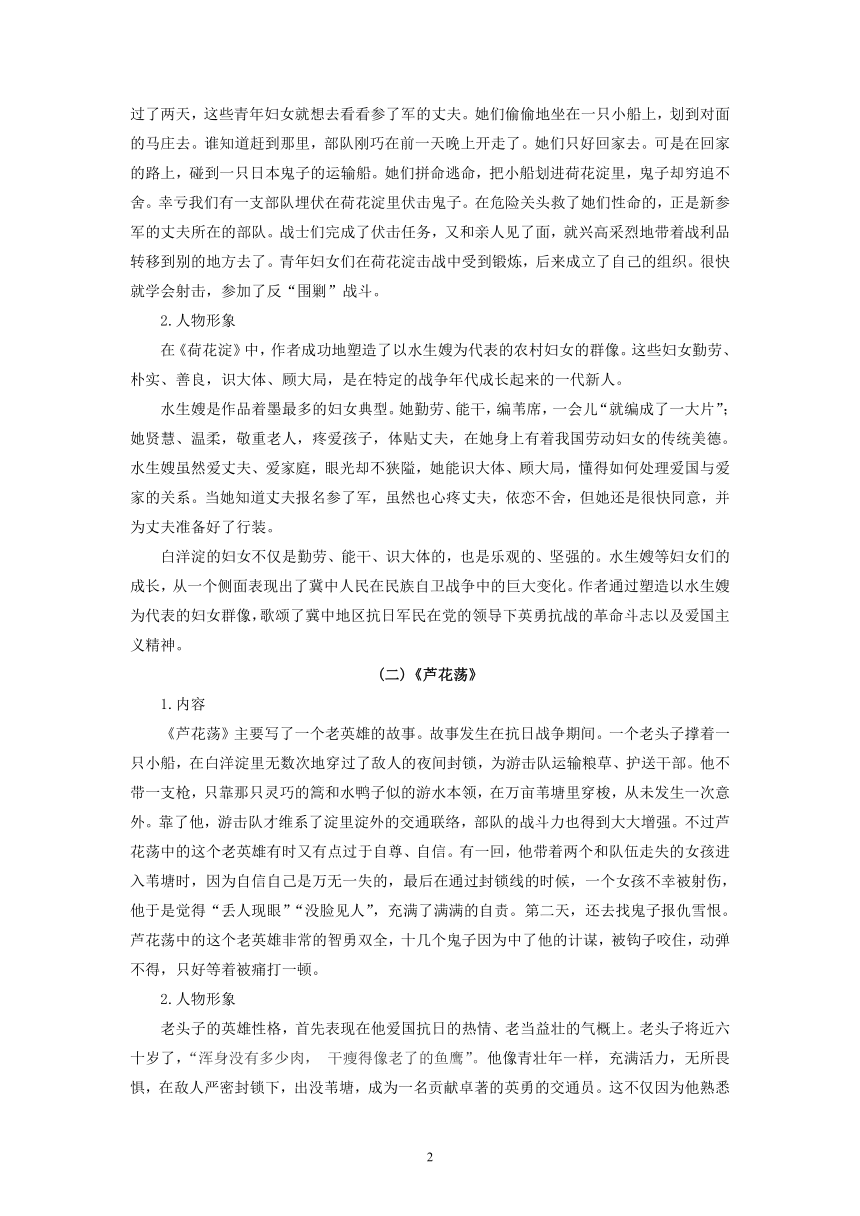 过了两天，这些青年妇女就想去看看参了军的丈夫。她们偷偷地坐在一只小船上，划到对面的马庄去。谁知道赶到那里，部队刚巧在前一天晚上开走了。她们只好回家去。可是在回家的路上，碰到一只日本鬼子的运输船。她们拼命逃命，把小船划进荷花淀里，鬼子却穷追不舍。幸亏我们有一支部队埋伏在荷花淀里伏击鬼子。在危险关头救了她们性命的，正是新参军的丈夫所在的部队。战士们完成了伏击任务，又和亲人见了面，就兴高采烈地带着战利品转移到别的地方去了。青年妇女们在荷花淀击战中受到锻炼，后来成立了自己的组织。很快就学会射击，参加了反“围剿”战斗。

2.人物形象

在《荷花淀》中，作者成功地塑造了以水生嫂为代表的农村妇女的群像。这些妇女勤劳、朴实、善良，识大体、顾大局，是在特定的战争年代成长起来的一代新人。

水生嫂是作品着墨最多的妇女典型。她勤劳、能干，编苇席，一会儿“就编成了一大片”；她贤慧、温柔，敬重老人，疼爱孩子，体贴丈夫，在她身上有着我国劳动妇女的传统美德。水生嫂虽然爱丈夫、爱家庭，眼光却不狭隘，她能识大体、顾大局，懂得如何处理爱国与爱家的关系。当她知道丈夫报名参了军，虽然也心疼丈夫，依恋不舍，但她还是很快同意，并为丈夫准备好了行装。

白洋淀的妇女不仅是勤劳、能干、识大体的，也是乐观的、坚强的。水生嫂等妇女们的成长，从一个侧面表现出了冀中人民在民族自卫战争中的巨大变化。作者通过塑造以水生嫂为代表的妇女群像，歌颂了冀中地区抗日军民在党的领导下英勇抗战的革命斗志以及爱国主义精神。

（二）《芦花荡》

1.内容

《芦花荡》主要写了一个老英雄的故事。故事发生在抗日战争期间。一个老头子撑着一只小船，在白洋淀里无数次地穿过了敌人的夜间封锁，为游击队运输粮草、护送干部。他不带一支枪，只靠那只灵巧的篙和水鸭子似的游水本领，在万亩苇塘里穿梭，从未发生一次意外。靠了他，游击队才维系了淀里淀外的交通联络，部队的战斗力也得到大大增强。不过芦花荡中的这个老英雄有时又有点过于自尊、自信。有一回，他带着两个和队伍走失的女孩进入苇塘时，因为自信自己是万无一失的，最后在通过封锁线的时候，一个女孩不幸被射伤，他于是觉得“丢人现眼”“没脸见人”，充满了满满的自责。第二天，还去找鬼子报仇雪恨。芦花荡中的这个老英雄非常的智勇双全，十几个鬼子因为中了他的计谋，被钩子咬住，动弹不得，只好等着被痛打一顿。

2.人物形象

老头子的英雄性格，首先表现在他爱国抗日的热情、老当益壮的气概上。老头子将近六十岁了，“浑身没有多少肉，  干瘦得像老了的鱼鹰”。他像青壮年一样，充满活力，无所畏惧，在敌人严密封锁下，出没苇塘，成为一名贡献卓著的英勇的交通员。这不仅因为他熟悉

2